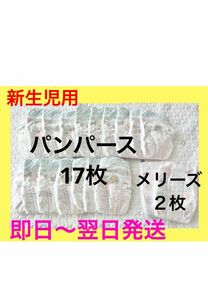 新生児用

パンパース
17枚

メリーズ
２枚

即日〜翌日発送